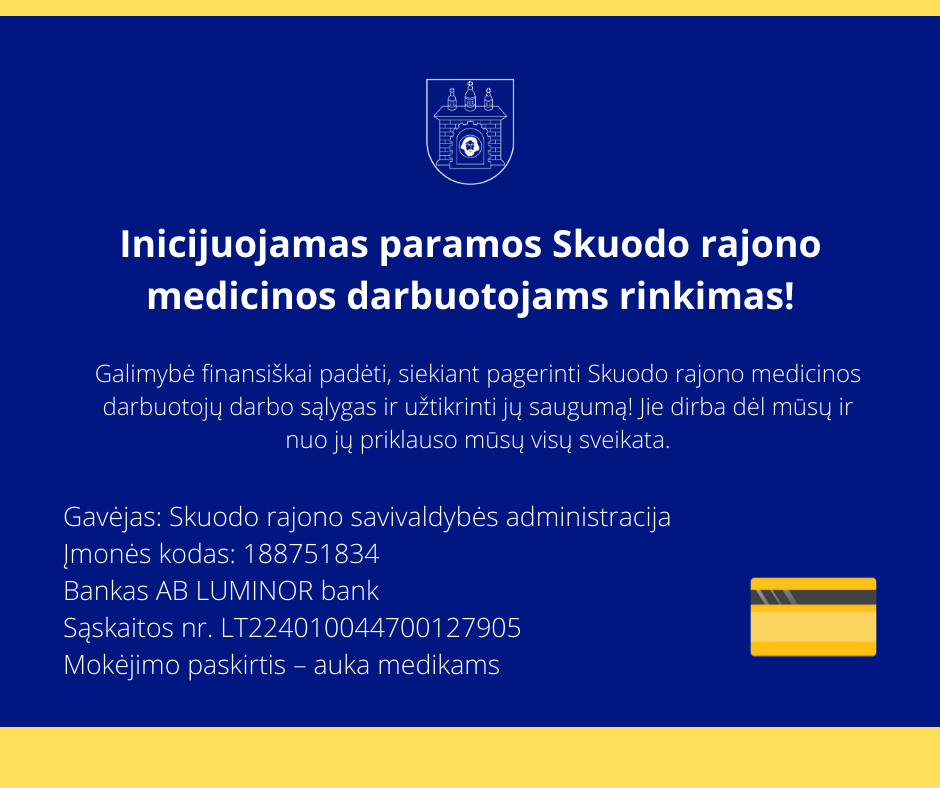 Inicijuojamas paramos Skuodo rajono medicinos darbuotojams rinkimas!

Galimybė finansiškai padėti, siekiant pagerinti Skuodo rajono medicinos darbuotojų darbo sąlygas ir užtikrinti jų saugumą! Jie dirba dėl mūsų ir nuo jų priklauso mūsų visų sveikata.

Gavėjas: Skuodo rajono savivaldybės administracija
Įmonės kodas: 188751834
Bankas AB LUMINOR bank
Sąskaitos nr. LT224010044700127905
Mokėjimo paskirtis – auka medikams